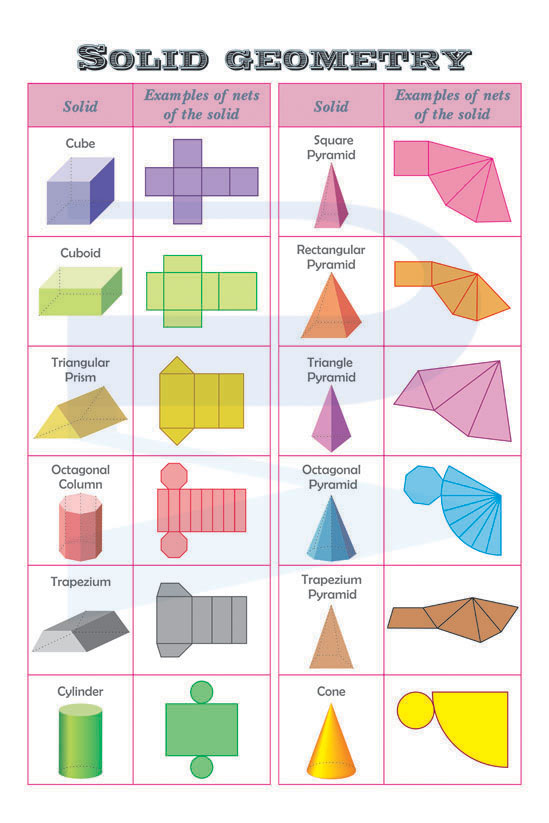 SOLID GEOMETRY

| Solid | Examples of nets of the solid |
|---|---|
| Cube | |
| Cuboid | |
| Triangular Prism | |
| Octagonal Column | |
| Trapezium | |
| Cylinder | |

| Solid | Examples of nets of the solid |
|---|---|
| Square Pyramid | |
| Rectangular Pyramid | |
| Triangle Pyramid | |
| Octagonal Pyramid | |
| Trapezium Pyramid | |
| Cone | |